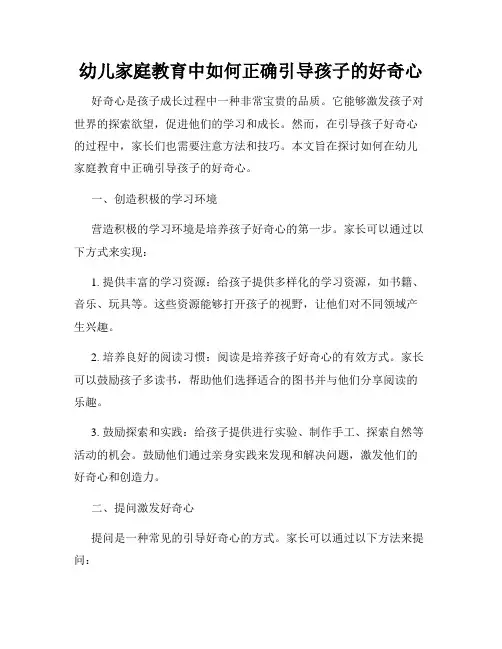 幼儿家庭教育中如何正确引导孩子的好奇心

好奇心是孩子成长过程中一种非常宝贵的品质。它能够激发孩子对世界的探索欲望，促进他们的学习和成长。然而，在引导孩子好奇心的过程中，家长们也需要注意方法和技巧。本文旨在探讨如何在幼儿家庭教育中正确引导孩子的好奇心。

一、创造积极的学习环境

营造积极的学习环境是培养孩子好奇心的第一步。家长可以通过以下方式来实现：

1. 提供丰富的学习资源：给孩子提供多样化的学习资源，如书籍、音乐、玩具等。这些资源能够打开孩子的视野，让他们对不同领域产生兴趣。

2. 培养良好的阅读习惯：阅读是培养孩子好奇心的有效方式。家长可以鼓励孩子多读书，帮助他们选择适合的图书并与他们分享阅读的乐趣。

3. 鼓励探索和实践：给孩子提供进行实验、制作手工、探索自然等活动的机会。鼓励他们通过亲身实践来发现和解决问题，激发他们的好奇心和创造力。

二、提问激发好奇心

提问是一种常见的引导好奇心的方式。家长可以通过以下方法来提问：